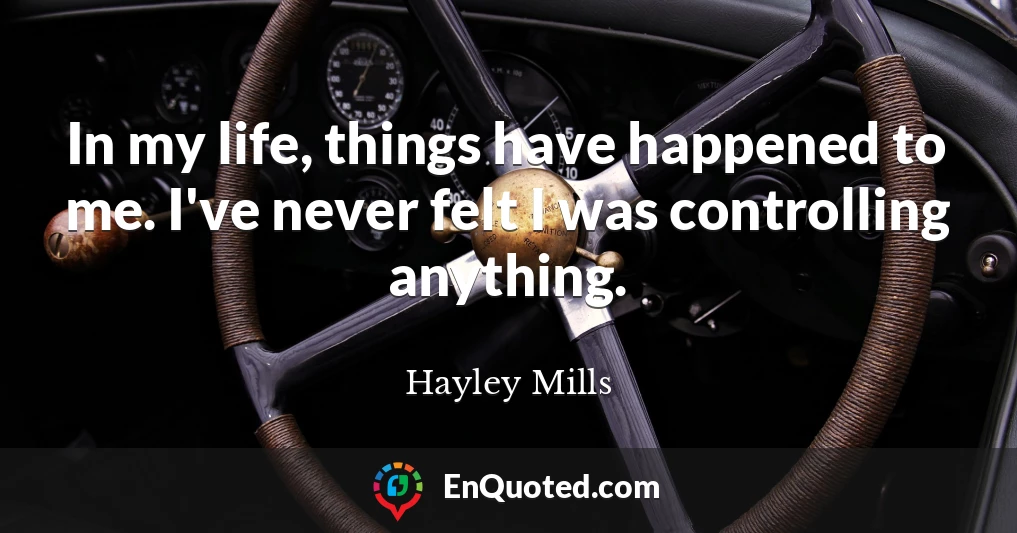 In my life, things have happened to me. I've never felt I was controlling anything.

Hayley Mills

EnQuoted.com